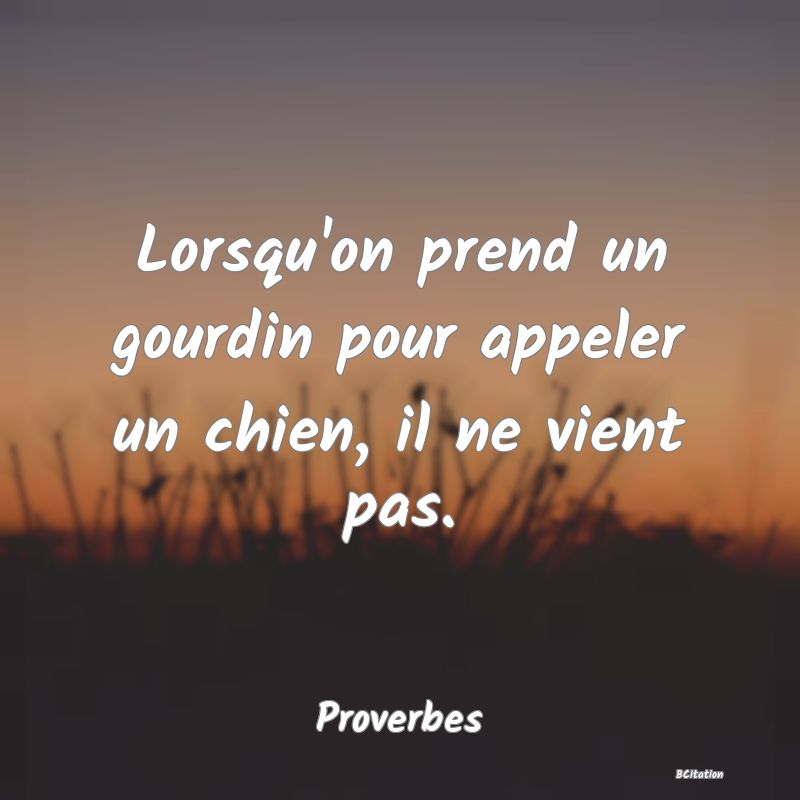 Lorsqu'on prend un gourdin pour appeler un chien, il ne vient pas.

Proverbes

BCitation